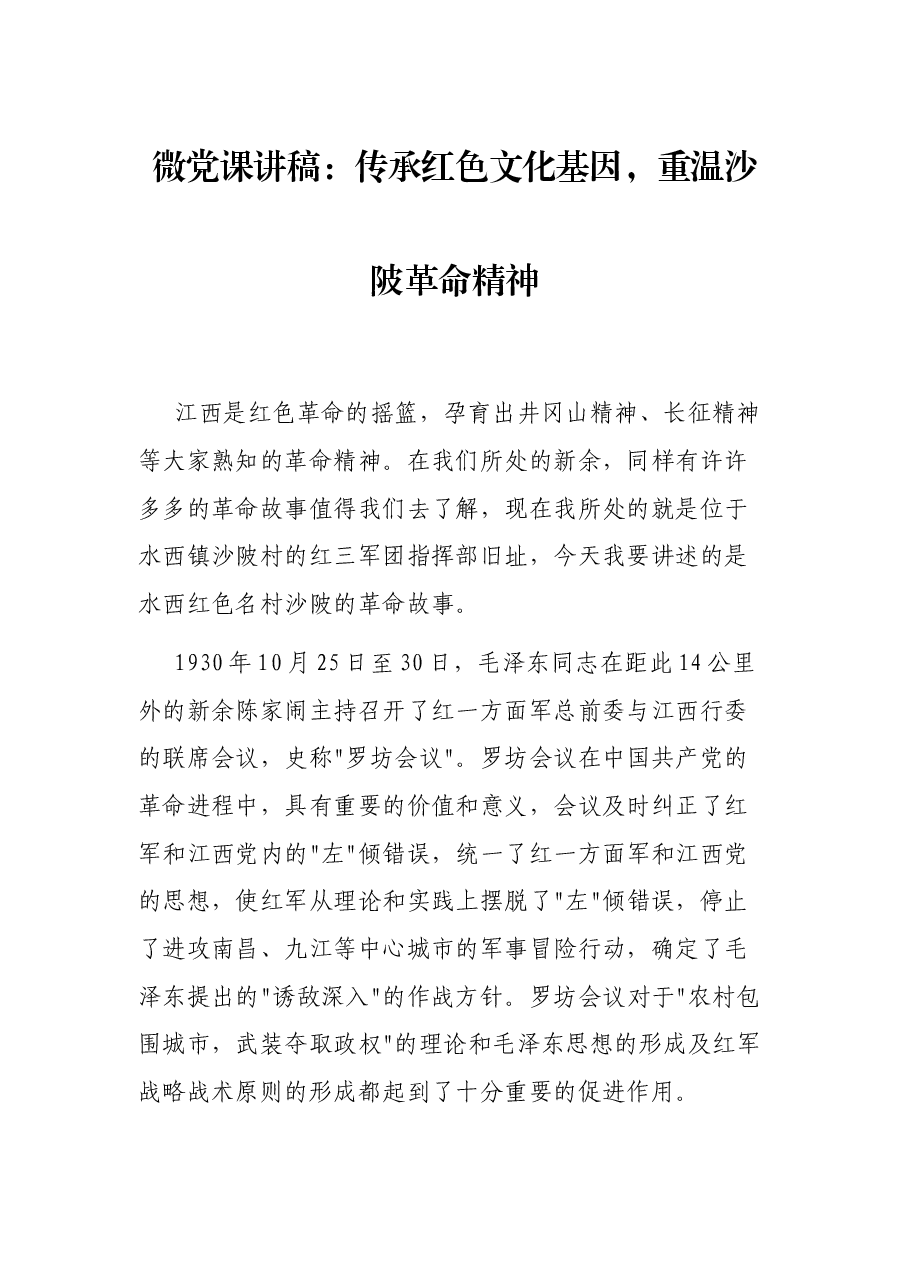 微党课讲稿：传承红色文化基因，重温沙陂革命精神

江西是红色革命的摇篮，孕育出井冈山精神、长征精神等大家熟知的革命精神。在我们所处的新余，同样有许许多多的革命故事值得我们去了解，现在我所处的就是位于水西镇沙陂村的红三军团指挥部旧址，今天我要讲述的是水西红色名村沙陂的革命故事。

1930年10月25日至30日，毛泽东同志在距此14公里外的新余陈家闹主持召开了红一方面军总前委与江西行委的联席会议，史称“罗坊会议”。罗坊会议在中国共产党的革命进程中，具有重要的价值和意义，会议及时纠正了红军和江西党内的“左”倾错误，统一了红一方面军和江西党的思想，使红军从理论和实践上摆脱了“左”倾错误，停止了进攻南昌、九江等中心城市的军事冒险行动，确定了毛泽东提出的“诱敌深入”的作战方针。罗坊会议对于“农村包围城市，武装夺取政权”的理论和毛泽东思想的形成及红军战略战术原则的形成都起到了十分重要的促进作用。